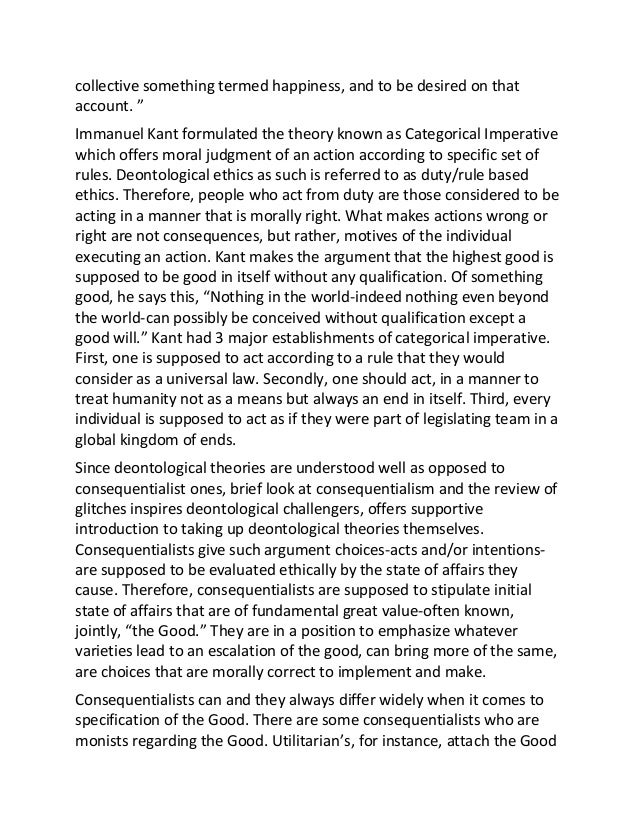 collective something termed happiness, and to be desired on that account. ”

Immanuel Kant formulated the theory known as Categorical Imperative which offers moral judgment of an action according to specific set of rules. Deontological ethics as such is referred to as duty/rule based ethics. Therefore, people who act from duty are those considered to be acting in a manner that is morally right. What makes actions wrong or right are not consequences, but rather, motives of the individual executing an action. Kant makes the argument that the highest good is supposed to be good in itself without any qualification. Of something good, he says this, “Nothing in the world-indeed nothing even beyond the world-can possibly be conceived without qualification except a good will.” Kant had 3 major establishments of categorical imperative. First, one is supposed to act according to a rule that they would consider as a universal law. Secondly, one should act, in a manner to treat humanity not as a means but always an end in itself. Third, every individual is supposed to act as if they were part of legislating team in a global kingdom of ends.

Since deontological theories are understood well as opposed to consequentialist ones, brief look at consequentialism and the review of glitches inspires deontological challengers, offers supportive introduction to taking up deontological theories themselves. Consequentialists give such argument choices-acts and/or intentions-are supposed to be evaluated ethically by the state of affairs they cause. Therefore, consequentialists are supposed to stipulate initial state of affairs that are of fundamental great value-often known, jointly, “the Good.” They are in a position to emphasize whatever varieties lead to an escalation of the good, can bring more of the same, are choices that are morally correct to implement and make.

Consequentialists can and they always differ widely when it comes to specification of the Good. There are some consequentialists who are monists regarding the Good. Utilitarian’s, for instance, attach the Good